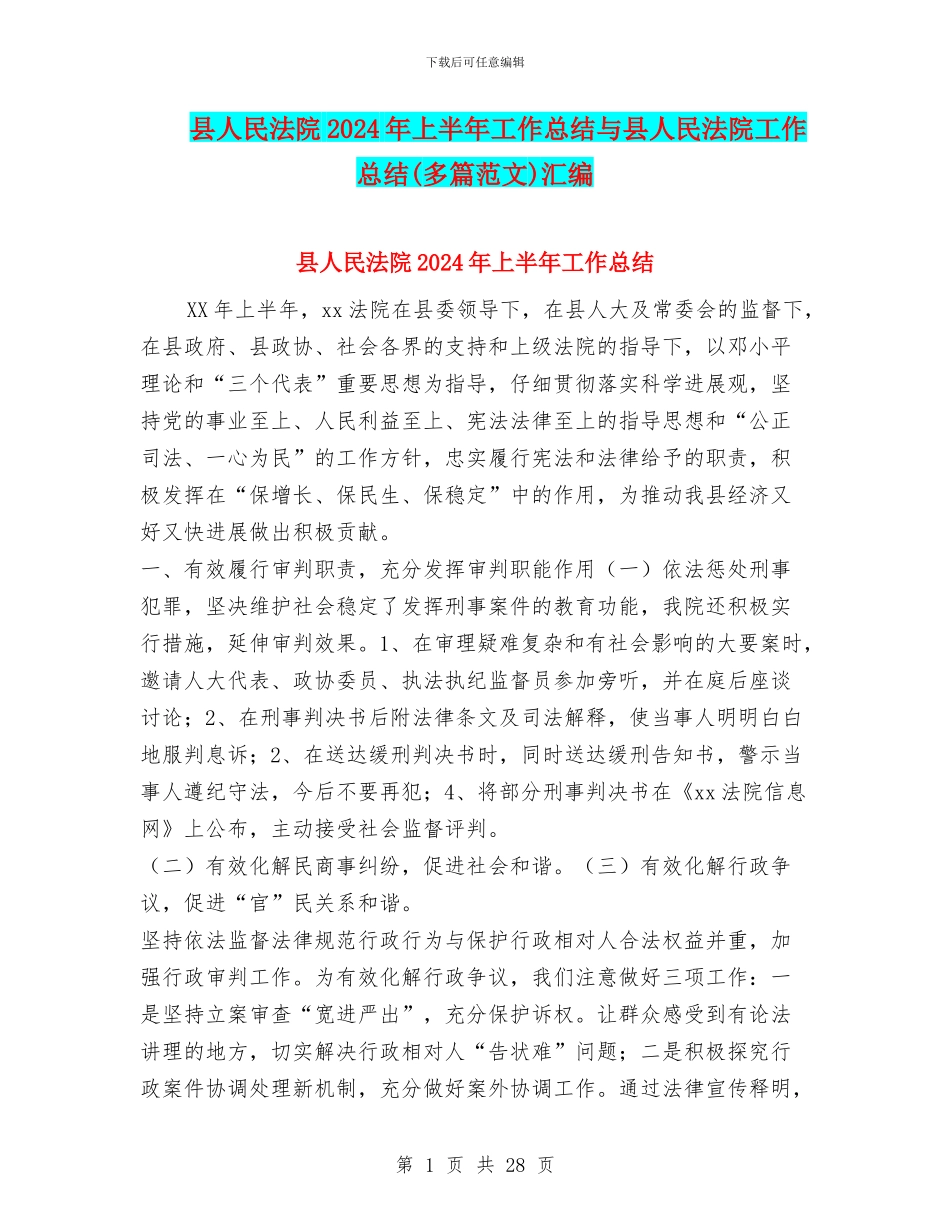 下载后可任意编辑

县人民法院2024年上半年工作总结与县人民法院工作总结(多篇范文)汇编

县人民法院2024年上半年工作总结

XX年上半年，xx法院在县委领导下，在县人大及常委会的监督下，在县政府、县政协、社会各界的支持和上级法院的指导下，以邓小平理论和“三个代表”重要思想为指导，仔细贯彻落实科学进展观，坚持党的事业至上、人民利益至上、宪法法律至上的指导思想和“公正司法、一心为民”的工作方针，忠实履行宪法和法律给予的职责，积极发挥在“保增长、保民生、保稳定”中的作用，为推动我县经济又好又快进展做出积极贡献。

一、有效履行审判职责，充分发挥审判职能作用（一）依法惩处刑事犯罪，坚决维护社会稳定了发挥刑事案件的教育功能，我院还积极实行措施，延伸审判效果。1、在审理疑难复杂和有社会影响的大要案时，邀请人大代表、政协委员、执法执纪监督员参加旁听，并在庭后座谈讨论；2、在刑事判决书后附法律条文及司法解释，使当事人明明白白地服判息诉；2、在送达缓刑判决书时，同时送达缓刑告知书，警示当事人遵纪守法，今后不要再犯；4、将部分刑事判决书在《xx法院信息网》上公布，主动接受社会监督评判。

（二）有效化解民商事纠纷，促进社会和谐。（三）有效化解行政争议，促进“官”民关系和谐。

坚持依法监督法律规范行政行为与保护行政相对人合法权益并重，加强行政审判工作。为有效化解行政争议，我们注意做好三项工作：一是坚持立案审查“宽进严出”，充分保护诉权。让群众感受到有论法讲理的地方，切实解决行政相对人“告状难”问题；二是积极探究行政案件协调处理新机制，充分做好案外协调工作。通过法律宣传释明，

第 1 页 共 28 页